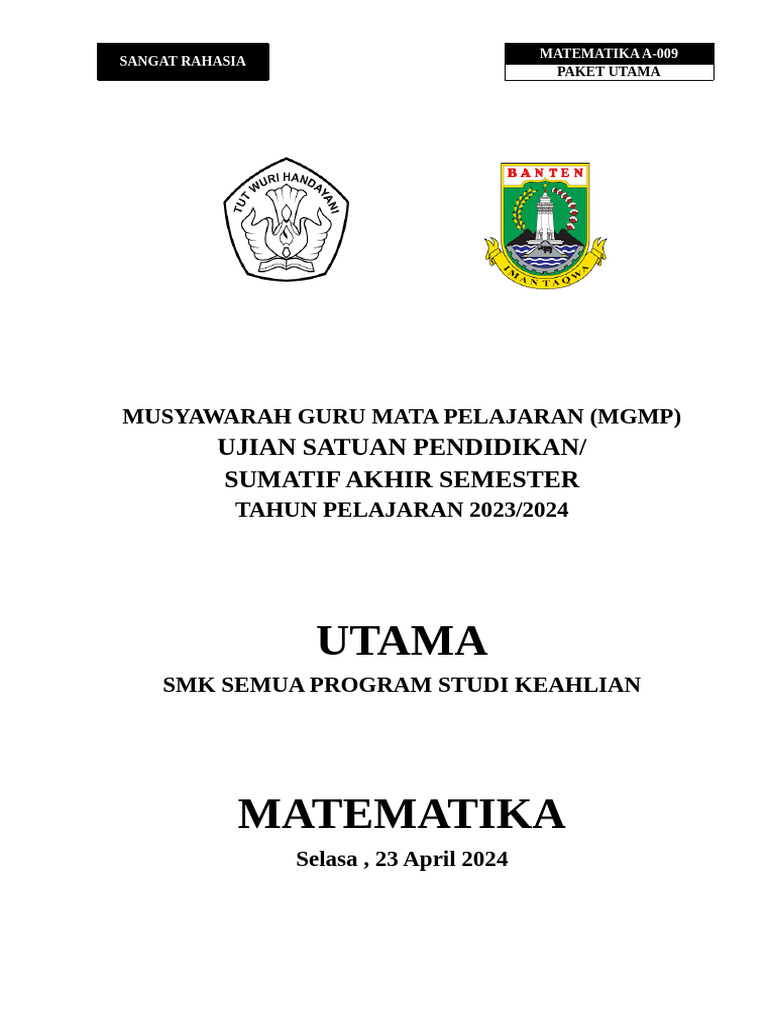 SANGAT RAHASIA

MATEMATIKA A-009
PAKET UTAMA

TUT WURI HANDAYANI

BANTEN
IMAN TAQWA

MUSYAWARAH GURU MATA PELAJARAN (MGMP)
UJIAN SATUAN PENDIDIKAN/
SUMATIF AKHIR SEMESTER
TAHUN PELAJARAN 2023/2024

UTAMA
SMK SEMUA PROGRAM STUDI KEAHLIAN

MATEMATIKA
Selasa , 23 April 2024